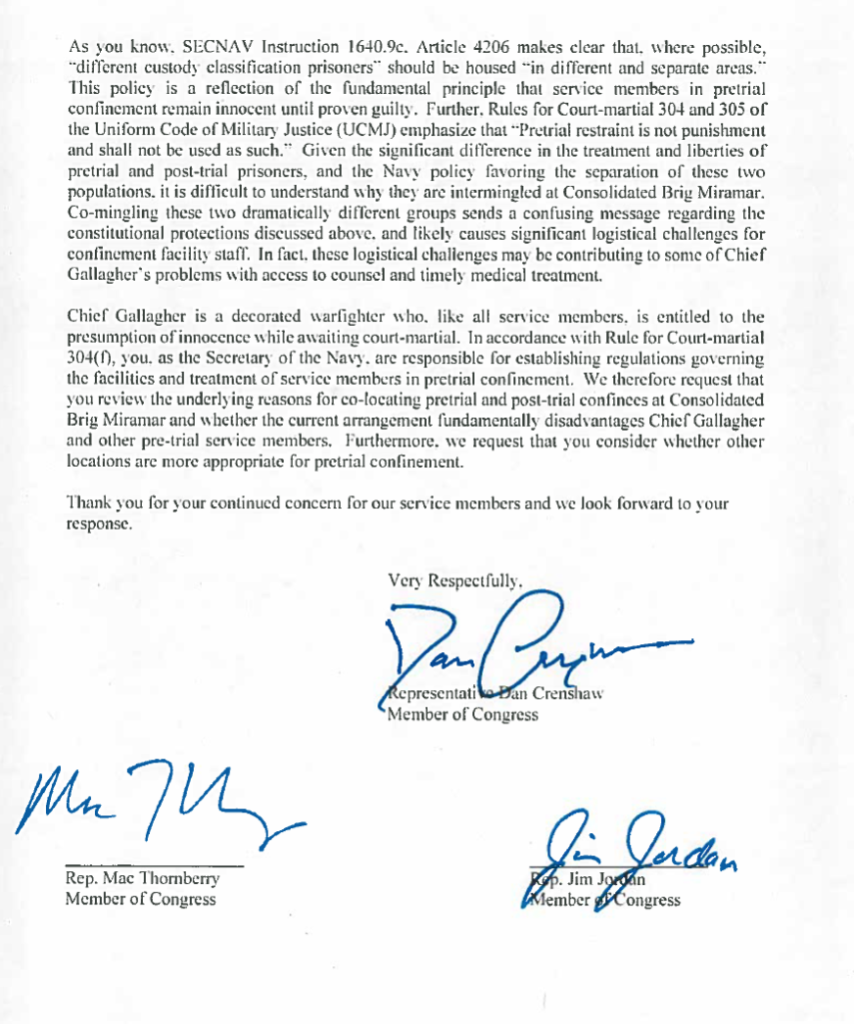 As you know, SECNAV Instruction 1640.9c, Article 4206 makes clear that, where possible, "different custody classification prisoners" should be housed "in different and separate areas." This policy is a reflection of the fundamental principle that service members in pretrial confinement remain innocent until proven guilty. Further, Rules for Court-martial 304 and 305 of the Uniform Code of Military Justice (UCMJ) emphasize that "Pretrial restraint is not punishment and shall not be used as such." Given the significant difference in the treatment and liberties of pretrial and post-trial prisoners, and the Navy policy favoring the separation of these two populations, it is difficult to understand why they are intermingled at Consolidated Brig Miramar. Co-mingling these two dramatically different groups sends a confusing message regarding the constitutional protections discussed above, and likely causes significant logistical challenges for confinement facility staff. In fact, these logistical challenges may be contributing to some of Chief Gallagher's problems with access to counsel and timely medical treatment.

Chief Gallagher is a decorated warfighter who, like all service members, is entitled to the presumption of innocence while awaiting court-martial. In accordance with Rule for Court-martial 304(f), you, as the Secretary of the Navy, are responsible for establishing regulations governing the facilities and treatment of service members in pretrial confinement. We therefore request that you review the underlying reasons for co-locating pretrial and post-trial confinees at Consolidated Brig Miramar and whether the current arrangement fundamentally disadvantages Chief Gallagher and other pre-trial service members. Furthermore, we request that you consider whether other locations are more appropriate for pretrial confinement.

Thank you for your continued concern for our service members and we look forward to your response.

Very Respectfully,

Dan Crenshaw

Representative Dan Crenshaw
Member of Congress

Mac Thornberry

Rep. Mac Thornberry
Member of Congress

Jim Jordan

Rep. Jim Jordan
Member of Congress